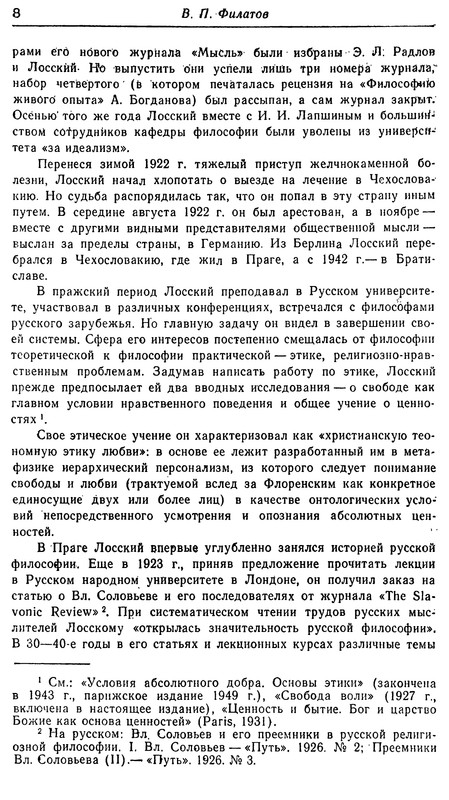 8 В. П. Филатов

рами его нового журнала «Мысль» были избраны Э. Л. Радлов и Лосский. Но выпустить они успели лишь три номера журнала, набор четвертого (в котором печаталась рецензия на «Философию живого опыта» А. Богданова) был рассыпан, а сам журнал закрыт. Осенью того же года Лосский вместе с И. И. Лапшиным и большинством сотрудников кафедры философии были уволены из университета «за идеализм».

Перенеся зимой 1922 г. тяжелый приступ желчнокаменной болезни, Лосский начал хлопотать о выезде на лечение в Чехословакию. Но судьба распорядилась так, что он попал в эту страну иным путем. В середине августа 1922 г. он был арестован, а в ноябре — вместе с другими видными представителями общественной мысли — выслан за пределы страны, в Германию. Из Берлина Лосский перебрался в Чехословакию, где жил в Праге, а с 1942 г.— в Братиславе.

В пражский период Лосский преподавал в Русском университете, участвовал в различных конференциях, встречался с философами русского зарубежья. Но главную задачу он видел в завершении своей системы. Сфера его интересов постепенно смещалась от философии теоретической к философии практической — этике, религиозно-нравственным проблемам. Задумав написать работу по этике, Лосский прежде предпосылает ей два вводных исследования — о свободе как главном условии нравственного поведения и общее учение о ценностях $^1$.

Свое этическое учение он характеризовал как «христианскую теономную этику любви»: в основе ее лежит разработанный им в метафизике иерархический персонализм, из которого следует понимание свободы и любви (трактуемой вслед за Флоренским как конкретное единосущие двух или более лиц) в качестве онтологических условий непосредственного усмотрения и опознания абсолютных ценностей.

В Праге Лосский впервые углубленно занялся историей русской философии. Еще в 1923 г., приняв предложение прочитать лекции в Русском народном университете в Лондоне, он получил заказ на статью о Вл. Соловьеве и его последователях от журнала «The Slavonic Review» $^2$. При систематическом чтении трудов русских мыслителей Лосскому «открылась значительность русской философии». В 30—40-е годы в его статьях и лекционных курсах различные темы

$^1$ См.: «Условия абсолютного добра. Основы этики» (закончена в 1943 г., парижское издание 1949 г.), «Свобода воли» (1927 г., включена в настоящее издание), «Ценность и бытие. Бог и царство Божие как основа ценностей» (Paris, 1931).

$^2$ На русском: Вл. Соловьев и его преемники в русской религиозной философии. I. Вл. Соловьев — «Путь». 1926. № 2; Преемники Вл. Соловьева (II).— «Путь». 1926. № 3.